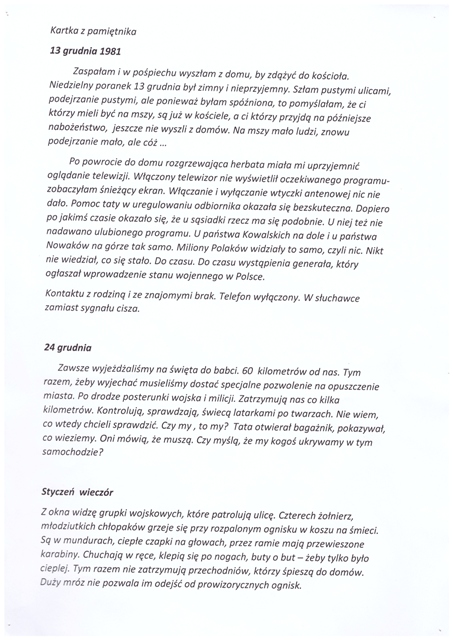 Kartka z pamiętnika

13 grudnia 1981

Zaspałam i w pośpiechu wyszłam z domu, by zdążyć do kościoła. Niedzielny poranek 13 grudnia był zimny i nieprzyjemny. Szłam pustymi ulicami, podejrzanie pustymi, ale ponieważ byłam spóźniona, to pomyślałam, że ci którzy mieli być na mszy, są już w kościele, a ci którzy przyjdą na późniejsze nabożeństwo, jeszcze nie wyszli z domów. Na mszy mało ludzi, znowu podejrzanie mało, ale cóż ...

Po powrocie do domu rozgrzewająca herbata miała mi uprzyjemnić oglądanie telewizji. Włączony telewizor nie wyświetlił oczekiwanego programu-zobaczyłam śnieżący ekran. Włączanie i wyłączanie wtyczki antenowej nic nie dało. Pomoc taty w uregulowaniu odbiornika okazała się bezskuteczna. Dopiero po jakimś czasie okazało się, że u sąsiadki rzecz ma się podobnie. U niej też nie nadawano ulubionego programu. U państwa Kowalskich na dole i u państwa Nowaków na górze tak samo. Miliony Polaków widziały to samo, czyli nic. Nikt nie wiedział, co się stało. Do czasu. Do czasu wystąpienia generała, który ogłaszał wprowadzenie stanu wojennego w Polsce.

Kontaktu z rodziną i ze znajomymi brak. Telefon wyłączony. W słuchawce zamiast sygnału cisza.

24 grudnia

Zawsze wyjeżdżaliśmy na święta do babci. 60 kilometrów od nas. Tym razem, żeby wyjechać musieliśmy dostać specjalne pozwolenie na opuszczenie miasta. Po drodze posterunki wojska i milicji. Zatrzymują nas co kilka kilometrów. Kontrolują, sprawdzają, świecą latarkami po twarzach. Nie wiem, co wtedy chcieli sprawdzić. Czy my , to my? Tata otwierał bagażnik, pokazywał, co wieziemy. Oni mówią, że muszą. Czy myślą, że my kogoś ukrywamy w tym samochodzie?

Styczeń wieczór

Z okna widzę grupki wojskowych, które patrolują ulicę. Czterech żołnierz, młodziutkich chłopaków grzeje się przy rozpalonym ognisku w koszu na śmieci. Są w mundurach, ciepłe czapki na głowach, przez ramie mają przewieszone karabiny. Chuchają w ręce, klepią się po nogach, buty o but – żeby tylko było cieplej. Tym razem nie zatrzymują przechodniów, którzy śpieszą do domów. Duży mróz nie pozwala im odejść od prowizorycznych ognisk.